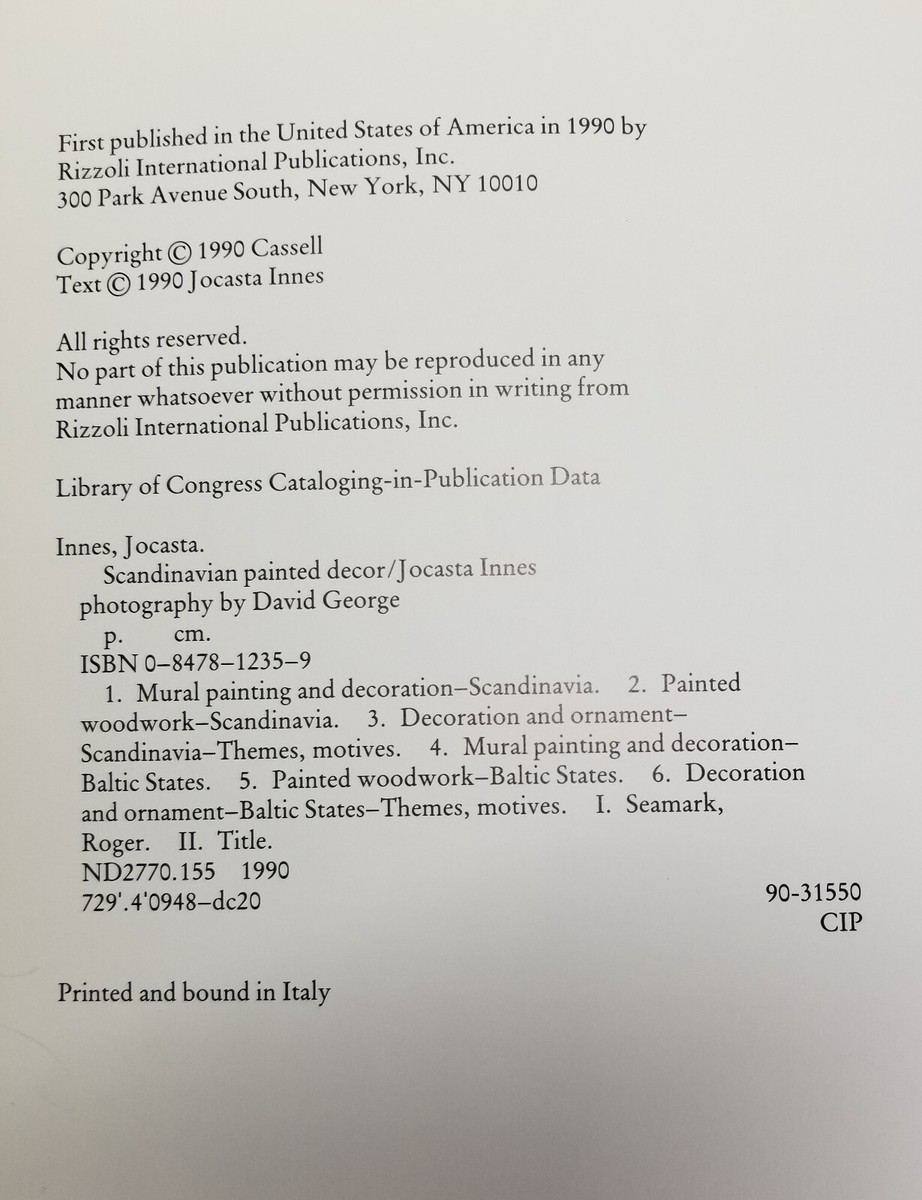 First published in the United States of America in 1990 by
Rizzoli International Publications, Inc.
300 Park Avenue South, New York, NY 10010

Copyright © 1990 Cassell
Text © 1990 Jocasta Innes

All rights reserved.
No part of this publication may be reproduced in any manner whatsoever without permission in writing from Rizzoli International Publications, Inc.

Library of Congress Cataloging-in-Publication Data

Innes, Jocasta.
Scandinavian painted decor/Jocasta Innes
photography by David George
p. cm.
ISBN 0–8478–1235–9
1. Mural painting and decoration–Scandinavia. 2. Painted woodwork–Scandinavia. 3. Decoration and ornament–Scandinavia–Themes, motives. 4. Mural painting and decoration–Baltic States. 5. Painted woodwork–Baltic States. 6. Decoration and ornament–Baltic States–Themes, motives. I. Seamark, Roger. II. Title.
ND2770.155 1990
729'.4'0948–dc20
90-31550
CIP

Printed and bound in Italy